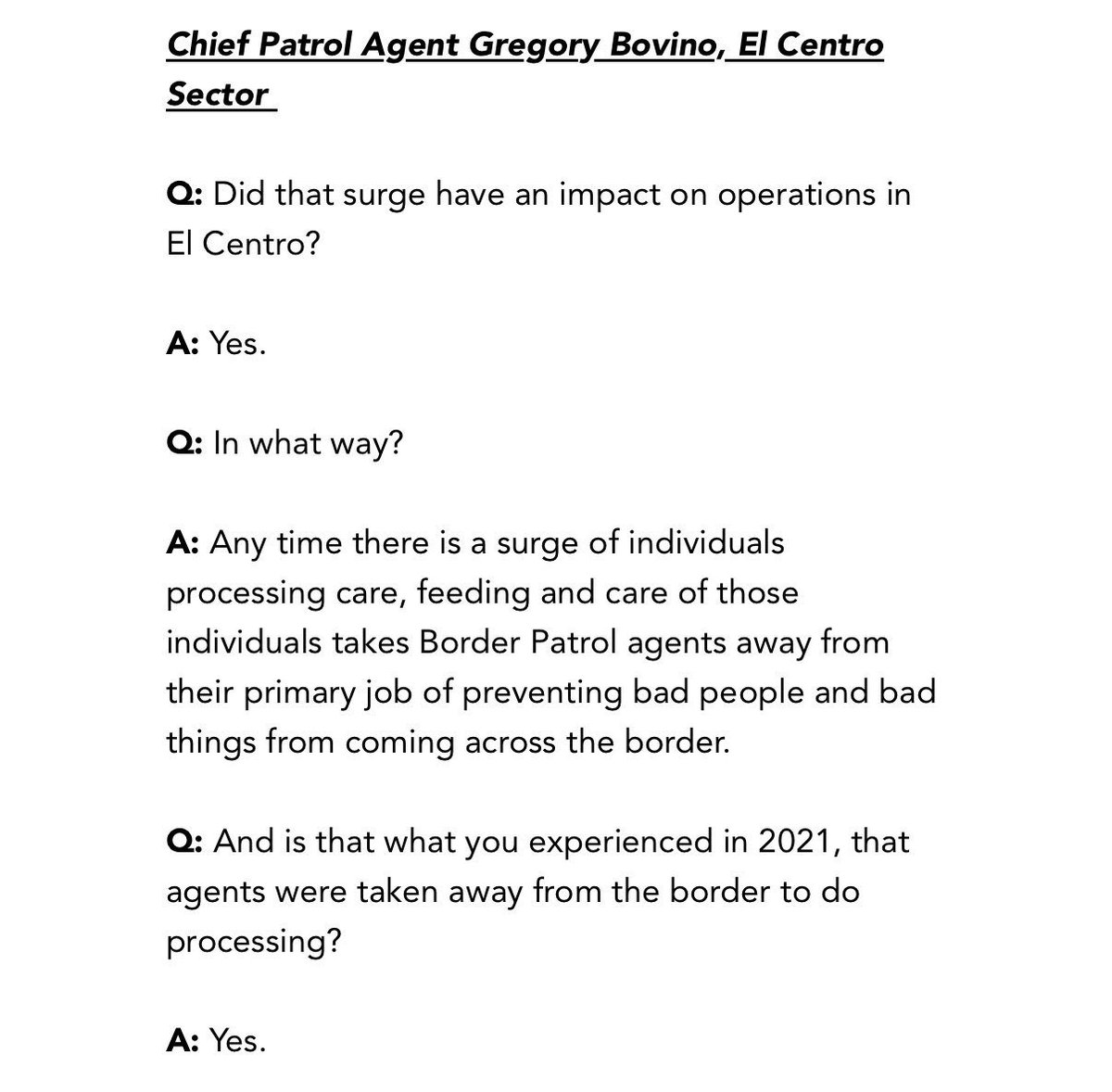 Chief Patrol Agent Gregory Bovino, El Centro Sector

Q: Did that surge have an impact on operations in El Centro?

A: Yes.

Q: In what way?

A: Any time there is a surge of individuals processing care, feeding and care of those individuals takes Border Patrol agents away from their primary job of preventing bad people and bad things from coming across the border.

Q: And is that what you experienced in 2021, that agents were taken away from the border to do processing?

A: Yes.